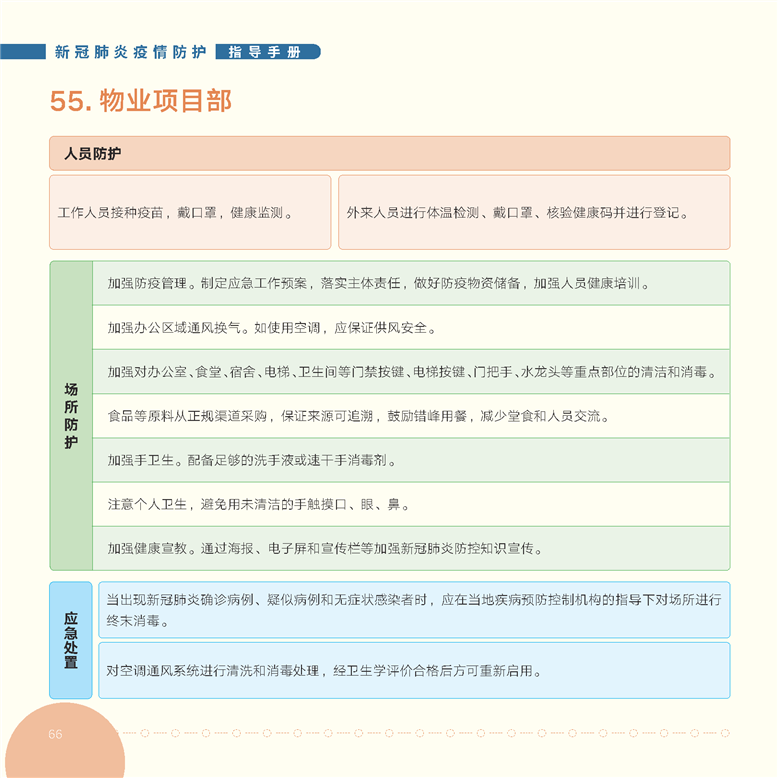 新冠肺炎疫情防护 指导手册

55. 物业项目部

人员防护

工作人员接种疫苗，戴口罩，健康监测。

外来人员进行体温检测、戴口罩、核验健康码并进行登记。

场所防护

加强防疫管理。制定应急工作预案，落实主体责任，做好防疫物资储备，加强人员健康培训。

加强办公区域通风换气。如使用空调，应保证供风安全。

加强对办公室、食堂、宿舍、电梯、卫生间等门禁按键、电梯按键、门把手、水龙头等重点部位的清洁和消毒。

食品等原料从正规渠道采购，保证来源可追溯，鼓励错峰用餐，减少堂食和人员交流。

加强手卫生。配备足够的洗手液或速干手消毒剂。

注意个人卫生，避免用未清洁的手触摸口、眼、鼻。

加强健康宣教。通过海报、电子屏和宣传栏等加强新冠肺炎防控知识宣传。

应急处置

当出现新冠肺炎确诊病例、疑似病例和无症状感染者时，应在当地疾病预防控制机构的指导下对场所进行终末消毒。

对空调通风系统进行清洗和消毒处理，经卫生学评价合格后方可重新启用。

66